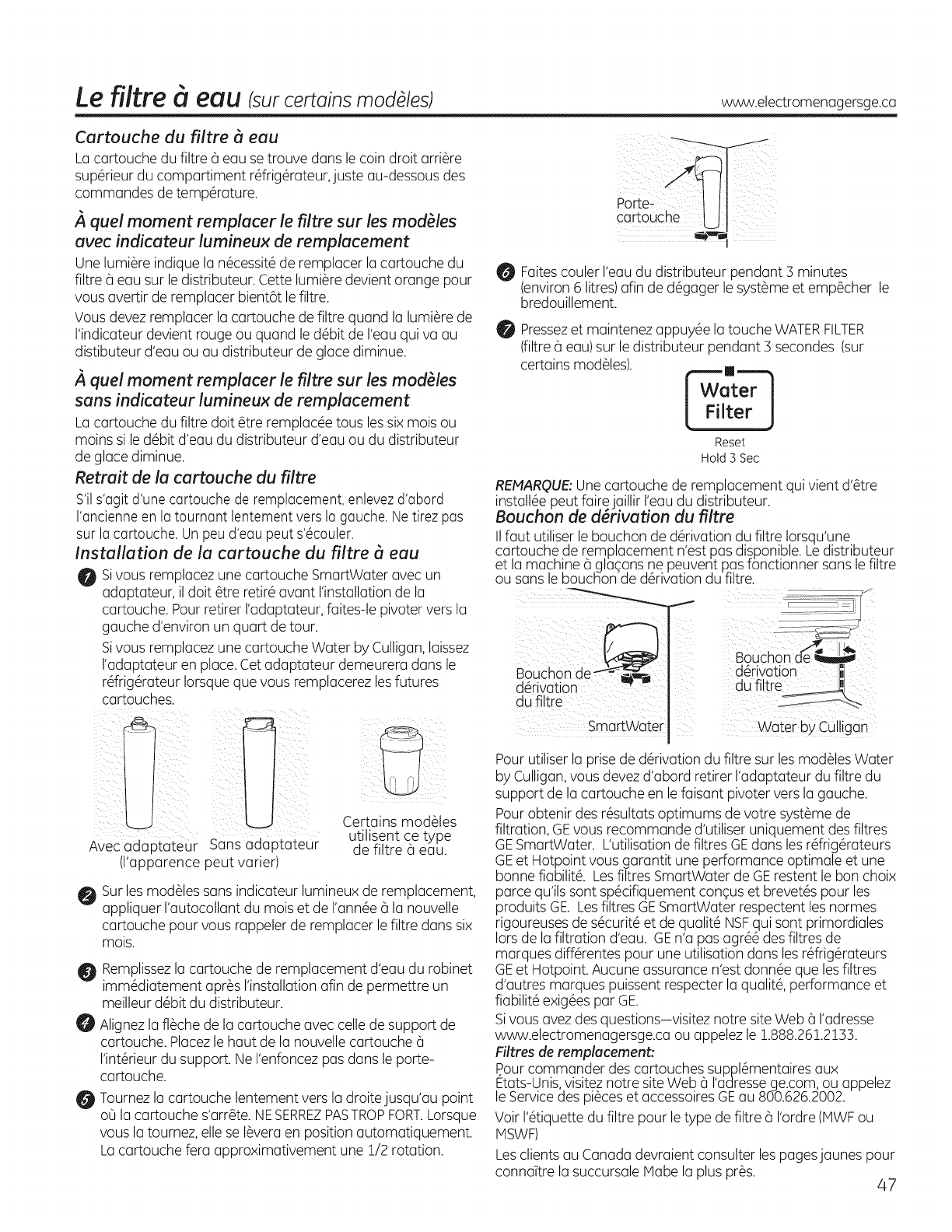 Le filtre à eau (sur certains modèles) www.electromenagersge.ca

Cartouche du filtre à eau

La cartouche du filtre à eau se trouve dans le coin droit arrière supérieur du compartiment réfrigérateur, juste au-dessous des commandes de température.

À quel moment remplacer le filtre sur les modèles avec indicateur lumineux de remplacement

Une lumière indique la nécessité de remplacer la cartouche du filtre à eau sur le distributeur. Cette lumière devient orange pour vous avertir de remplacer bientôt le filtre.

Vous devez remplacer la cartouche de filtre quand la lumière de l'indicateur devient rouge ou quand le débit de l'eau qui va au distibuteur d'eau ou au distributeur de glace diminue.

À quel moment remplacer le filtre sur les modèles sans indicateur lumineux de remplacement

La cartouche du filtre doit être remplacée tous les six mois ou moins si le débit d'eau du distributeur d'eau ou du distributeur de glace diminue.

Retrait de la cartouche du filtre

S'il s'agit d'une cartouche de remplacement, enlevez d'abord l'ancienne en la tournant lentement vers la gauche. Ne tirez pas sur la cartouche. Un peu d'eau peut s'écouler.

Installation de la cartouche du filtre à eau

1 Si vous remplacez une cartouche SmartWater avec un adaptateur, il doit être retiré avant l'installation de la cartouche. Pour retirer l'adaptateur, faites-le pivoter vers la gauche d'environ un quart de tour.

Si vous remplacez une cartouche Water by Culligan, laissez l'adaptateur en place. Cet adaptateur demeurera dans le réfrigérateur lorsque que vous remplacerez les futures cartouches.

Avec adaptateur Sans adaptateur
(l'apparence peut varier)

Certains modèles utilisent ce type de filtre à eau.

2 Sur les modèles sans indicateur lumineux de remplacement, appliquer l'autocollant du mois et de l'année à la nouvelle cartouche pour vous rappeler de remplacer le filtre dans six mois.

3 Remplissez la cartouche de remplacement d'eau du robinet immédiatement après l'installation afin de permettre un meilleur débit du distributeur.

4 Alignez la flèche de la cartouche avec celle de support de cartouche. Placez le haut de la nouvelle cartouche à l'intérieur du support. Ne l'enfoncez pas dans le porte-cartouche.

5 Tournez la cartouche lentement vers la droite jusqu'au point où la cartouche s'arrête. NE SERREZ PAS TROP FORT. Lorsque vous la tournez, elle se lèvera en position automatiquement. La cartouche fera approximativement une 1/2 rotation.

Porte-cartouche

6 Faites couler l'eau du distributeur pendant 3 minutes (environ 6 litres) afin de dégager le système et empêcher le bredouillement.

7 Pressez et maintenez appuyée la touche WATER FILTER (filtre à eau) sur le distributeur pendant 3 secondes (sur certains modèles).

Water Filter
Reset
Hold 3 Sec

REMARQUE: Une cartouche de remplacement qui vient d'être installée peut faire jaillir l'eau du distributeur.

Bouchon de dérivation du filtre

Il faut utiliser le bouchon de dérivation du filtre lorsqu'une cartouche de remplacement n'est pas disponible. Le distributeur et la machine à glaçons ne peuvent pas fonctionner sans le filtre ou sans le bouchon de dérivation du filtre.

Bouchon de dérivation du filtre
SmartWater
Bouchon de dérivation du filtre
Water by Culligan

Pour utiliser la prise de dérivation du filtre sur les modèles Water by Culligan, vous devez d'abord retirer l'adaptateur du filtre du support de la cartouche en le faisant pivoter vers la gauche.

Pour obtenir des résultats optimums de votre système de filtration, GE vous recommande d'utiliser uniquement des filtres GE SmartWater. L'utilisation de filtres GE dans les réfrigérateurs GE et Hotpoint vous garantit une performance optimale et une bonne fiabilité. Les filtres SmartWater de GE restent le bon choix parce qu'ils sont spécifiquement conçus et brevetés pour les produits GE. Les filtres GE SmartWater respectent les normes rigoureuses de sécurité et de qualité NSF qui sont primordiales lors de la filtration d'eau. GE n'a pas agréé des filtres de marques différentes pour une utilisation dans les réfrigérateurs GE et Hotpoint. Aucune assurance n'est donnée que les filtres d'autres marques puissent respecter la qualité, performance et fiabilité exigées par GE.

Si vous avez des questions—visitez notre site Web à l'adresse www.electromenagersge.ca ou appelez le 1.888.261.2133.

Filtres de remplacement:
Pour commander des cartouches supplémentaires aux États-Unis, visitez notre site Web à l'adresse ge.com, ou appelez le Service des pièces et accessoires GE au 800.626.2002.

Voir l'étiquette du filtre pour le type de filtre à l'ordre (MWF ou MSWF)

Les clients au Canada devraient consulter les pages jaunes pour connaître la succursale Mabe la plus près.

47